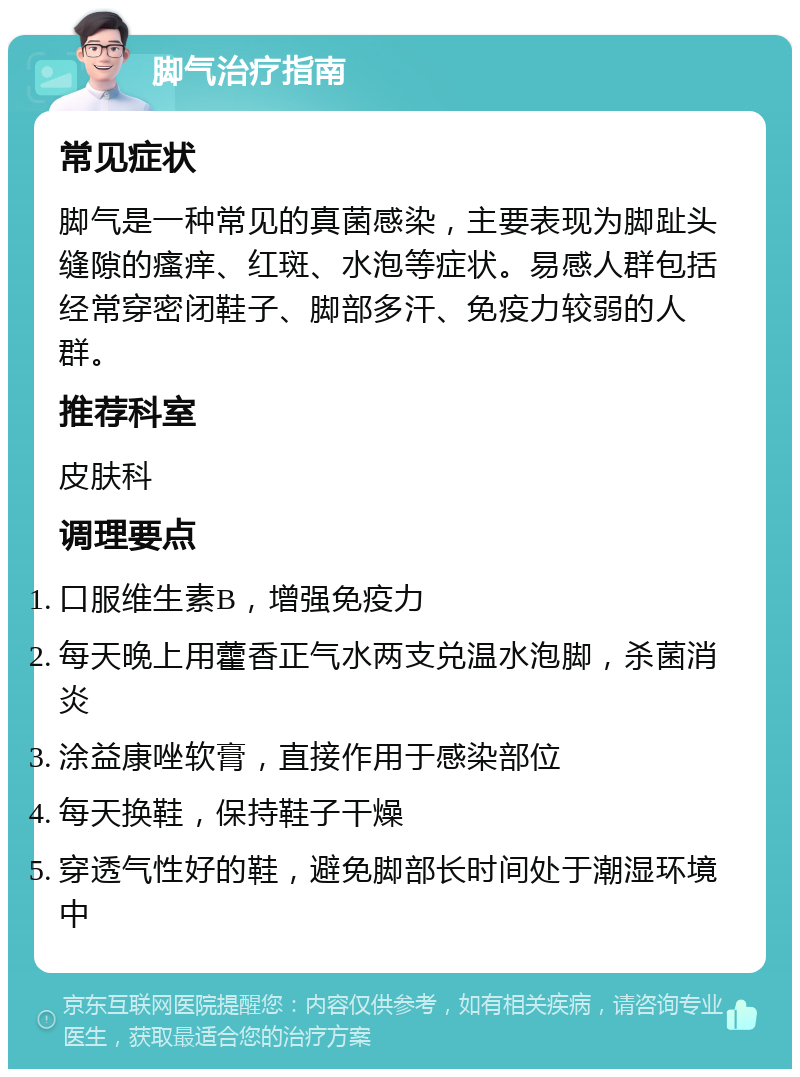 脚气治疗指南

常见症状

脚气是一种常见的真菌感染，主要表现为脚趾头缝隙的瘙痒、红斑、水泡等症状。易感人群包括经常穿密闭鞋子、脚部多汗、免疫力较弱的人群。

推荐科室

皮肤科

调理要点

1. 口服维生素B，增强免疫力
2. 每天晚上用藿香正气水两支兑温水泡脚，杀菌消炎
3. 涂益康唑软膏，直接作用于感染部位
4. 每天换鞋，保持鞋子干燥
5. 穿透气性好的鞋，避免脚部长时间处于潮湿环境中

京东互联网医院提醒您：内容仅供参考，如有相关疾病，请咨询专业医生，获取最适合您的治疗方案